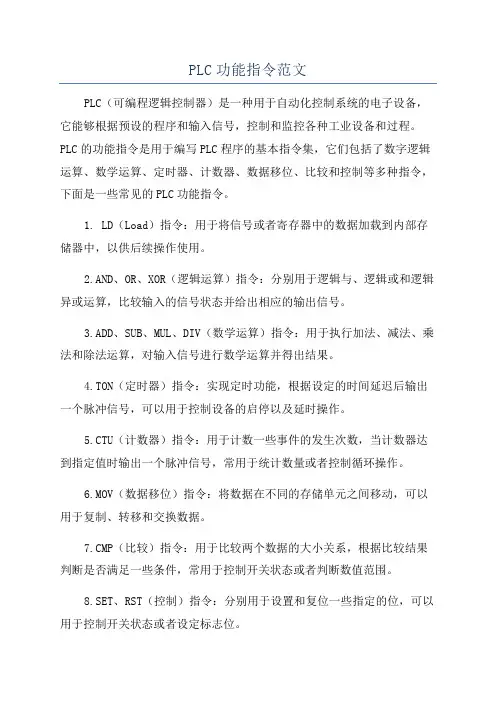 PLC功能指令范文

PLC（可编程逻辑控制器）是一种用于自动化控制系统的电子设备，它能够根据预设的程序和输入信号，控制和监控各种工业设备和过程。PLC的功能指令是用于编写PLC程序的基本指令集，它们包括了数字逻辑运算、数学运算、定时器、计数器、数据移位、比较和控制等多种指令，下面是一些常见的PLC功能指令。

1. LD（Load）指令：用于将信号或者寄存器中的数据加载到内部存储器中，以供后续操作使用。

2.AND、OR、XOR（逻辑运算）指令：分别用于逻辑与、逻辑或和逻辑异或运算，比较输入的信号状态并给出相应的输出信号。

3.ADD、SUB、MUL、DIV（数学运算）指令：用于执行加法、减法、乘法和除法运算，对输入信号进行数学运算并得出结果。

4.TON（定时器）指令：实现定时功能，根据设定的时间延迟后输出一个脉冲信号，可以用于控制设备的启停以及延时操作。

5.CTU（计数器）指令：用于计数一些事件的发生次数，当计数器达到指定值时输出一个脉冲信号，常用于统计数量或者控制循环操作。

6.MOV（数据移位）指令：将数据在不同的存储单元之间移动，可以用于复制、转移和交换数据。

7.CMP（比较）指令：用于比较两个数据的大小关系，根据比较结果判断是否满足一些条件，常用于控制开关状态或者判断数值范围。

8.SET、RST（控制）指令：分别用于设置和复位一些指定的位，可以用于控制开关状态或者设定标志位。